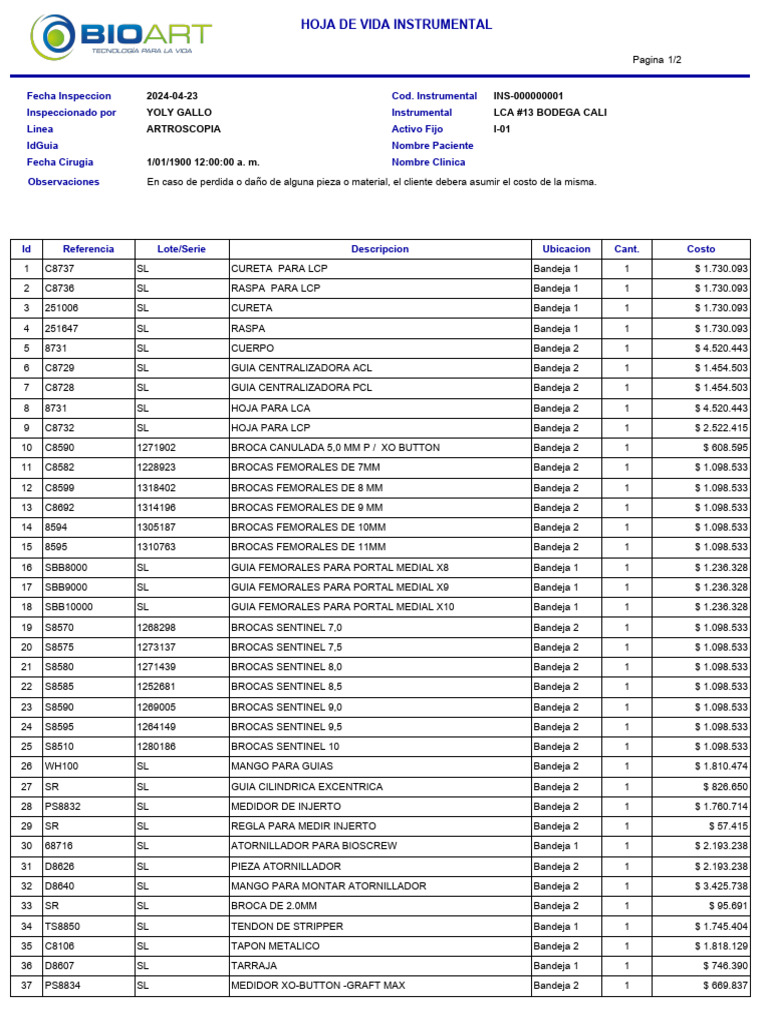 BIOART
TECNOLOGÍA PARA LA VIDA

HOJA DE VIDA INSTRUMENTAL

Pagina 1/2

Fecha Inspeccion 2024-04-23
Inspeccionado por YOLY GALLO
Linea ARTROSCOPIA
IdGuia
Fecha Cirugia 1/01/1900 12:00:00 a. m.
Observaciones En caso de perdida o daño de alguna pieza o material, el cliente debera asumir el costo de la misma.

Cod. Instrumental INS-000000001
Instrumental LCA #13 BODEGA CALI
Activo Fijo I-01
Nombre Paciente
Nombre Clinica

| Id | Referencia | Lote/Serie | Descripcion | Ubicacion | Cant. | Costo |
|---|---|---|---|---|---|---|
| 1 | C8737 | SL | CURETA PARA LCP | Bandeja 1 | 1 | $ 1.730.093 |
| 2 | C8736 | SL | RASPA PARA LCP | Bandeja 1 | 1 | $ 1.730.093 |
| 3 | 251006 | SL | CURETA | Bandeja 1 | 1 | $ 1.730.093 |
| 4 | 251647 | SL | RASPA | Bandeja 1 | 1 | $ 1.730.093 |
| 5 | 8731 | SL | CUERPO | Bandeja 2 | 1 | $ 4.520.443 |
| 6 | C8729 | SL | GUIA CENTRALIZADORA ACL | Bandeja 2 | 1 | $ 1.454.503 |
| 7 | C8728 | SL | GUIA CENTRALIZADORA PCL | Bandeja 2 | 1 | $ 1.454.503 |
| 8 | 8731 | SL | HOJA PARA LCA | Bandeja 2 | 1 | $ 4.520.443 |
| 9 | C8732 | SL | HOJA PARA LCP | Bandeja 2 | 1 | $ 2.522.415 |
| 10 | C8590 | 1271902 | BROCA CANULADA 5,0 MM P / XO BUTTON | Bandeja 2 | 1 | $ 608.595 |
| 11 | C8582 | 1228923 | BROCAS FEMORALES DE 7MM | Bandeja 2 | 1 | $ 1.098.533 |
| 12 | C8599 | 1318402 | BROCAS FEMORALES DE 8 MM | Bandeja 2 | 1 | $ 1.098.533 |
| 13 | C8692 | 1314196 | BROCAS FEMORALES DE 9 MM | Bandeja 2 | 1 | $ 1.098.533 |
| 14 | 8594 | 1305187 | BROCAS FEMORALES DE 10MM | Bandeja 2 | 1 | $ 1.098.533 |
| 15 | 8595 | 1310763 | BROCAS FEMORALES DE 11MM | Bandeja 2 | 1 | $ 1.098.533 |
| 16 | SBB8000 | SL | GUIA FEMORALES PARA PORTAL MEDIAL X8 | Bandeja 1 | 1 | $ 1.236.328 |
| 17 | SBB9000 | SL | GUIA FEMORALES PARA PORTAL MEDIAL X9 | Bandeja 1 | 1 | $ 1.236.328 |
| 18 | SBB10000 | SL | GUIA FEMORALES PARA PORTAL MEDIAL X10 | Bandeja 1 | 1 | $ 1.236.328 |
| 19 | S8570 | 1268298 | BROCAS SENTINEL 7,0 | Bandeja 2 | 1 | $ 1.098.533 |
| 20 | S8575 | 1273137 | BROCAS SENTINEL 7,5 | Bandeja 2 | 1 | $ 1.098.533 |
| 21 | S8580 | 1271439 | BROCAS SENTINEL 8,0 | Bandeja 2 | 1 | $ 1.098.533 |
| 22 | S8585 | 1252681 | BROCAS SENTINEL 8,5 | Bandeja 2 | 1 | $ 1.098.533 |
| 23 | S8590 | 1269005 | BROCAS SENTINEL 9,0 | Bandeja 2 | 1 | $ 1.098.533 |
| 24 | S8595 | 1264149 | BROCAS SENTINEL 9,5 | Bandeja 2 | 1 | $ 1.098.533 |
| 25 | S8510 | 1280186 | BROCAS SENTINEL 10 | Bandeja 2 | 1 | $ 1.098.533 |
| 26 | WH100 | SL | MANGO PARA GUIAS | Bandeja 2 | 1 | $ 1.810.474 |
| 27 | SR | SL | GUIA CILINDRICA EXCENTRICA | Bandeja 2 | 1 | $ 826.650 |
| 28 | PS8832 | SL | MEDIDOR DE INJERTO | Bandeja 2 | 1 | $ 1.760.714 |
| 29 | SR | SL | REGLA PARA MEDIR INJERTO | Bandeja 2 | 1 | $ 57.415 |
| 30 | 68716 | SL | ATORNILLADOR PARA BIOSCREW | Bandeja 1 | 1 | $ 2.193.238 |
| 31 | D8626 | SL | PIEZA ATORNILLADOR | Bandeja 2 | 1 | $ 2.193.238 |
| 32 | D8640 | SL | MANGO PARA MONTAR ATORNILLADOR | Bandeja 2 | 1 | $ 3.425.738 |
| 33 | SR | SL | BROCA DE 2.0MM | Bandeja 2 | 1 | $ 95.691 |
| 34 | TS8850 | SL | TENDON DE STRIPPER | Bandeja 1 | 1 | $ 1.745.404 |
| 35 | C8106 | SL | TAPON METALICO | Bandeja 2 | 1 | $ 1.818.129 |
| 36 | D8607 | SL | TARRAJA | Bandeja 1 | 1 | $ 746.390 |
| 37 | PS8834 | SL | MEDIDOR XO-BUTTON -GRAFT MAX | Bandeja 2 | 1 | $ 669.837 |